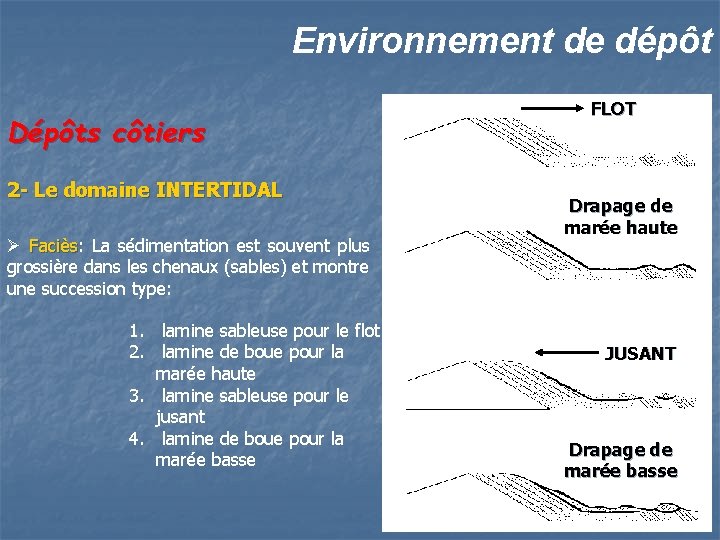 Environnement de dépôt

Dépôts côtiers

2- Le domaine INTERTIDAL

➢ Faciès: La sédimentation est souvent plus grossière dans les chenaux (sables) et montre une succession type:

1. lamine sableuse pour le flot
2. lamine de boue pour la marée haute
3. lamine sableuse pour le jusant
4. lamine de boue pour la marée basse

FLOT

Drapage de marée haute

JUSANT

Drapage de marée basse